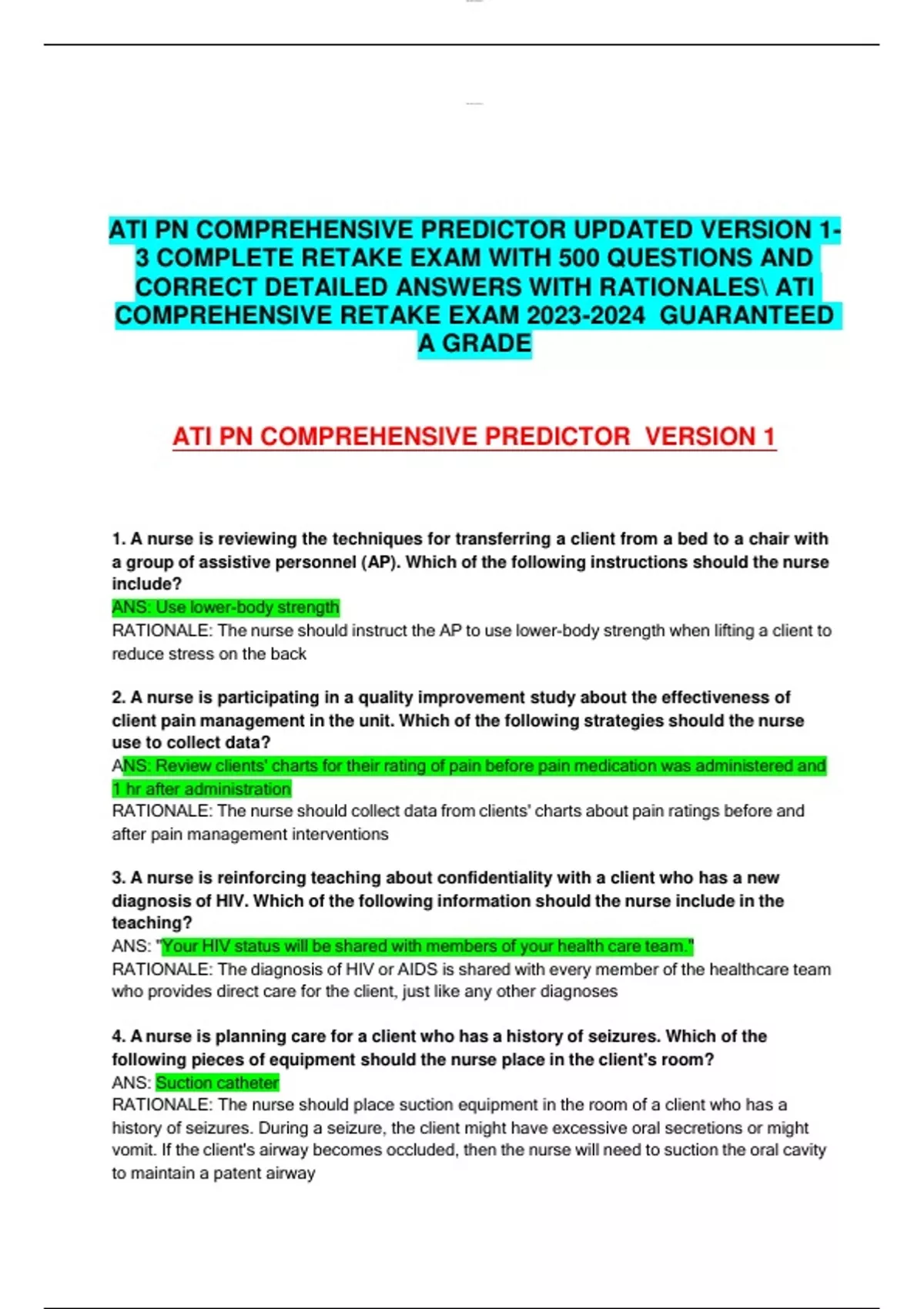 ATI PN COMPREHENSIVE PREDICTOR UPDATED VERSION 1-3 COMPLETE RETAKE EXAM WITH 500 QUESTIONS AND CORRECT DETAILED ANSWERS WITH RATIONALES\ ATI COMPREHENSIVE RETAKE EXAM 2023-2024 GUARANTEED A GRADE

ATI PN COMPREHENSIVE PREDICTOR VERSION 1

1. A nurse is reviewing the techniques for transferring a client from a bed to a chair with a group of assistive personnel (AP). Which of the following instructions should the nurse include?
ANS: Use lower-body strength
RATIONALE: The nurse should instruct the AP to use lower-body strength when lifting a client to reduce stress on the back

2. A nurse is participating in a quality improvement study about the effectiveness of client pain management in the unit. Which of the following strategies should the nurse use to collect data?
ANS: Review clients' charts for their rating of pain before pain medication was administered and 1 hr after administration
RATIONALE: The nurse should collect data from clients' charts about pain ratings before and after pain management interventions

3. A nurse is reinforcing teaching about confidentiality with a client who has a new diagnosis of HIV. Which of the following information should the nurse include in the teaching?
ANS: "Your HIV status will be shared with members of your health care team."
RATIONALE: The diagnosis of HIV or AIDS is shared with every member of the healthcare team who provides direct care for the client, just like any other diagnoses

4. A nurse is planning care for a client who has a history of seizures. Which of the following pieces of equipment should the nurse place in the client's room?
ANS: Suction catheter
RATIONALE: The nurse should place suction equipment in the room of a client who has a history of seizures. During a seizure, the client might have excessive oral secretions or might vomit. If the client's airway becomes occluded, then the nurse will need to suction the oral cavity to maintain a patent airway